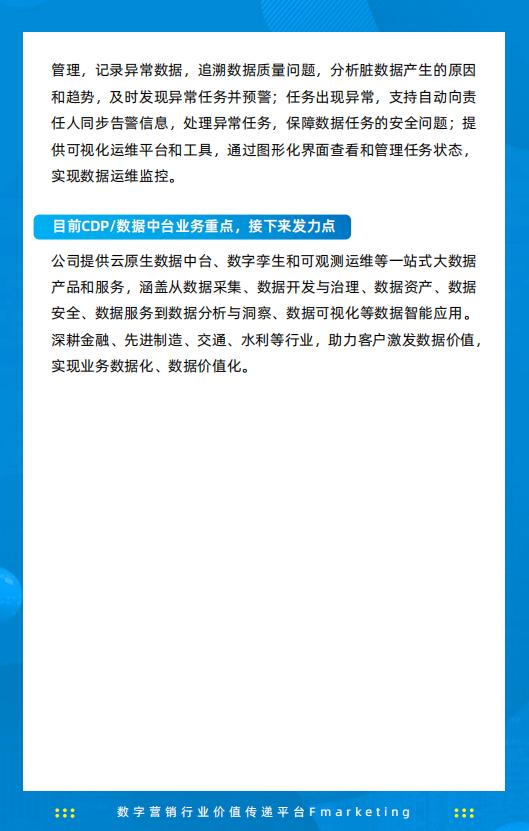 管理，记录异常数据，追溯数据质量问题，分析脏数据产生的原因和趋势，及时发现异常任务并预警；任务出现异常，支持自动向责任人同步告警信息，处理异常任务，保障数据任务的安全问题；提供可视化运维平台和工具，通过图形化界面查看和管理任务状态，实现数据运维监控。

目前CDP/数据中台业务重点，接下来发力点

公司提供云原生数据中台、数字孪生和可观测运维等一站式大数据产品和服务，涵盖从数据采集、数据开发与治理、数据资产、数据安全、数据服务到数据分析与洞察、数据可视化等数据智能应用。深耕金融、先进制造、交通、水利等行业，助力客户激发数据价值，实现业务数据化、数据价值化。

数字营销行业价值传递平台Fmarketing